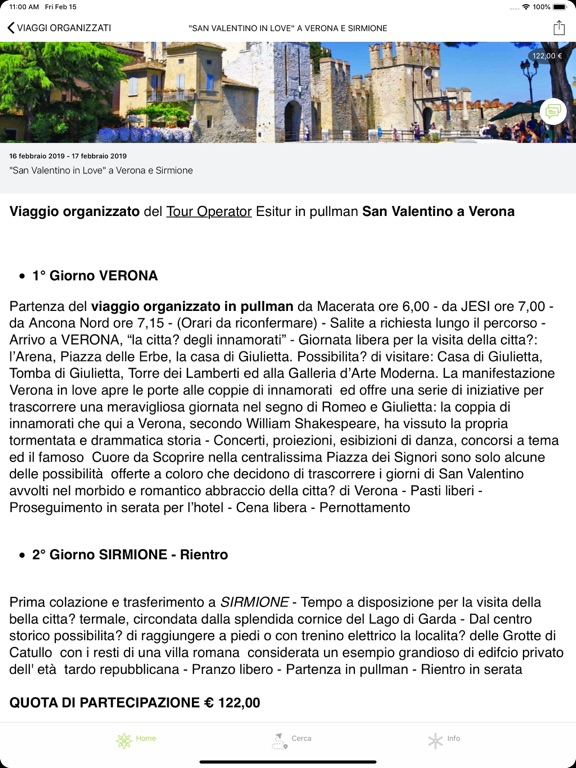 11:00 AM Fri Feb 15

100%

VIAGGI ORGANIZZATI

"SAN VALENTINO IN LOVE" A VERONA E SIRMIONE

122,00 €

16 febbraio 2019 - 17 febbraio 2019

"San Valentino in Love" a Verona e Sirmione

Viaggio organizzato del Tour Operator Esitur in pullman San Valentino a Verona

• 1° Giorno VERONA

Partenza del viaggio organizzato in pullman da Macerata ore 6,00 - da JESI ore 7,00 - da Ancona Nord ore 7,15 - (Orari da riconfermare) - Salite a richiesta lungo il percorso - Arrivo a VERONA, "la citta? degli innamorati" - Giornata libera per la visita della citta?: l'Arena, Piazza delle Erbe, la casa di Giulietta. Possibilita? di visitare: Casa di Giulietta, Tomba di Giulietta, Torre dei Lamberti ed alla Galleria d'Arte Moderna. La manifestazione Verona in love apre le porte alle coppie di innamorati ed offre una serie di iniziative per trascorrere una meravigliosa giornata nel segno di Romeo e Giulietta: la coppia di innamorati che qui a Verona, secondo William Shakespeare, ha vissuto la propria tormentata e drammatica storia - Concerti, proiezioni, esibizioni di danza, concorsi a tema ed il famoso Cuore da Scoprire nella centralissima Piazza dei Signori sono solo alcune delle possibilità offerte a coloro che decidono di trascorrere i giorni di San Valentino avvolti nel morbido e romantico abbraccio della citta? di Verona - Pasti liberi - Proseguimento in serata per l'hotel - Cena libera - Pernottamento

• 2° Giorno SIRMIONE - Rientro

Prima colazione e trasferimento a SIRMIONE - Tempo a disposizione per la visita della bella citta? termale, circondata dalla splendida cornice del Lago di Garda - Dal centro storico possibilita? di raggiungere a piedi o con trenino elettrico la localita? delle Grotte di Catullo con i resti di una villa romana considerata un esempio grandioso di edifcio privato dell' età tardo repubblicana - Pranzo libero - Partenza in pullman - Rientro in serata

QUOTA DI PARTECIPAZIONE € 122,00

Home

Cerca

Info